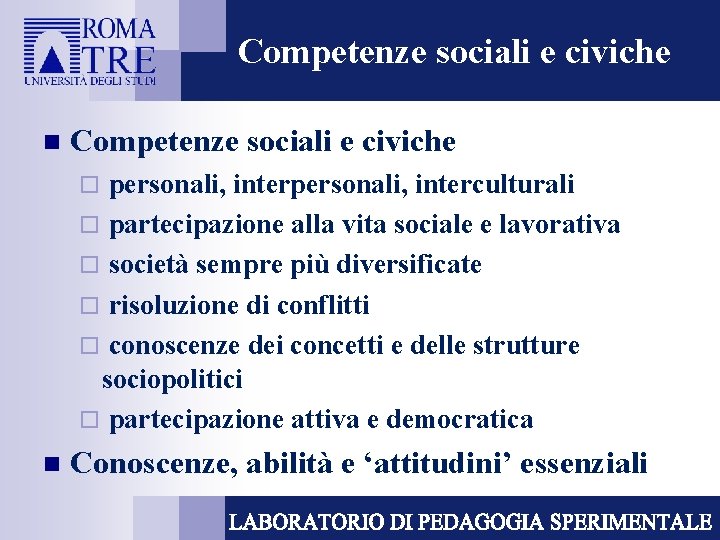 ROMA TRE
UNIVERSITÀ DEGLI STUDI

Competenze sociali e civiche

■ Competenze sociali e civiche
□ personali, interpersonali, interculturali
□ partecipazione alla vita sociale e lavorativa
□ società sempre più diversificate
□ risoluzione di conflitti
□ conoscenze dei concetti e delle strutture sociopolitici
□ partecipazione attiva e democratica
■ Conoscenze, abilità e ‘attitudini’ essenziali

LABORATORIO DI PEDAGOGIA SPERIMENTALE